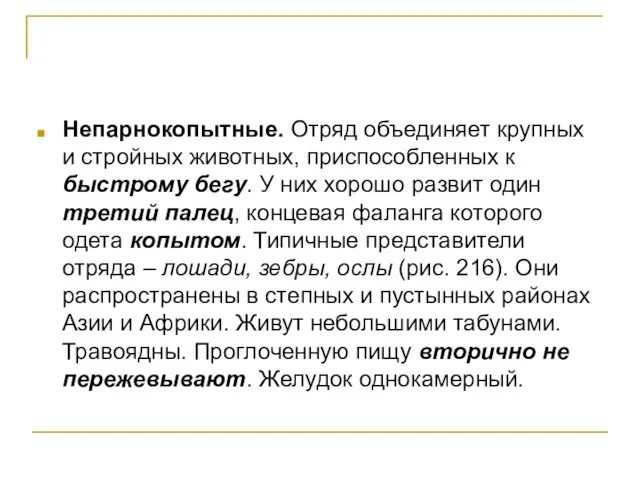 Непарнокопытные. Отряд объединяет крупных и стройных животных, приспособленных к быстрому бегу. У них хорошо развит один третий палец, концевая фаланга которого одета копытом. Типичные представители отряда – лошади, зебры, ослы (рис. 216). Они распространены в степных и пустынных районах Азии и Африки. Живут небольшими табунами. Травоядны. Проглоченную пищу вторично не пережевывают. Желудок однокамерный.